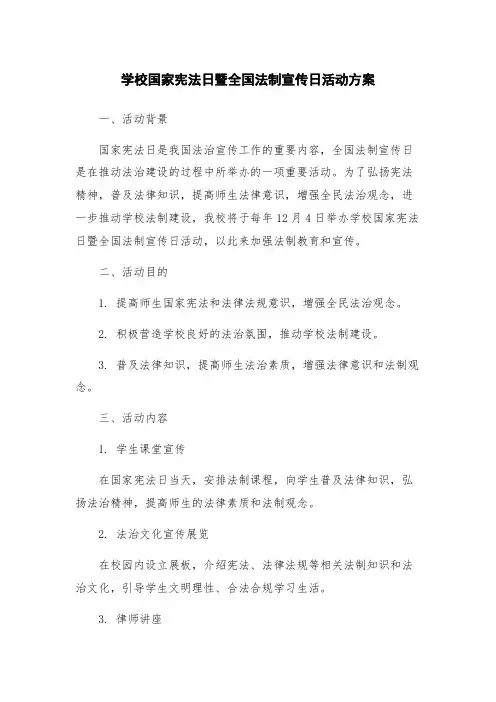 学校国家宪法日暨全国法制宣传日活动方案

一、活动背景

国家宪法日是我国法治宣传工作的重要内容，全国法制宣传日是在推动法治建设的过程中所举办的一项重要活动。为了弘扬宪法精神，普及法律知识，提高师生法律意识，增强全民法治观念，进一步推动学校法制建设，我校将于每年12月4日举办学校国家宪法日暨全国法制宣传日活动，以此来加强法制教育和宣传。

二、活动目的

1. 提高师生国家宪法和法律法规意识，增强全民法治观念。

2. 积极营造学校良好的法治氛围，推动学校法制建设。

3. 普及法律知识，提高师生法治素质，增强法律意识和法制观念。

三、活动内容

1. 学生课堂宣传

在国家宪法日当天，安排法制课程，向学生普及法律知识，弘扬法治精神，提高师生的法律素质和法制观念。

2. 法治文化宣传展览

在校园内设立展板，介绍宪法、法律法规等相关法制知识和法治文化，引导学生文明理性、合法合规学习生活。

3. 律师讲座